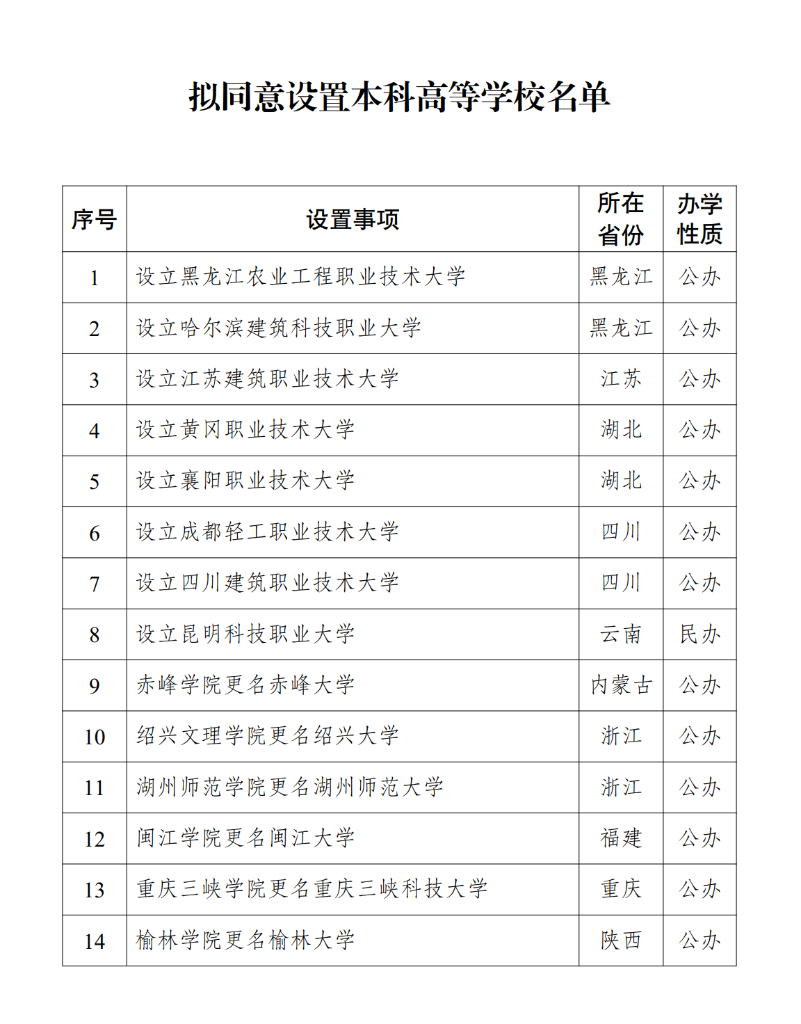 拟同意设置本科高等学校名单

| 序号 | 设置事项 | 所在省份 | 办学性质 |
|---|---|---|---|
| 1 | 设立黑龙江农业工程职业技术大学 | 黑龙江 | 公办 |
| 2 | 设立哈尔滨建筑科技职业大学 | 黑龙江 | 公办 |
| 3 | 设立江苏建筑职业技术大学 | 江苏 | 公办 |
| 4 | 设立黄冈职业技术大学 | 湖北 | 公办 |
| 5 | 设立襄阳职业技术大学 | 湖北 | 公办 |
| 6 | 设立成都轻工职业技术大学 | 四川 | 公办 |
| 7 | 设立四川建筑职业技术大学 | 四川 | 公办 |
| 8 | 设立昆明科技职业大学 | 云南 | 民办 |
| 9 | 赤峰学院更名赤峰大学 | 内蒙古 | 公办 |
| 10 | 绍兴文理学院更名绍兴大学 | 浙江 | 公办 |
| 11 | 湖州师范学院更名湖州师范大学 | 浙江 | 公办 |
| 12 | 闽江学院更名闽江大学 | 福建 | 公办 |
| 13 | 重庆三峡学院更名重庆三峡科技大学 | 重庆 | 公办 |
| 14 | 榆林学院更名榆林大学 | 陕西 | 公办 |